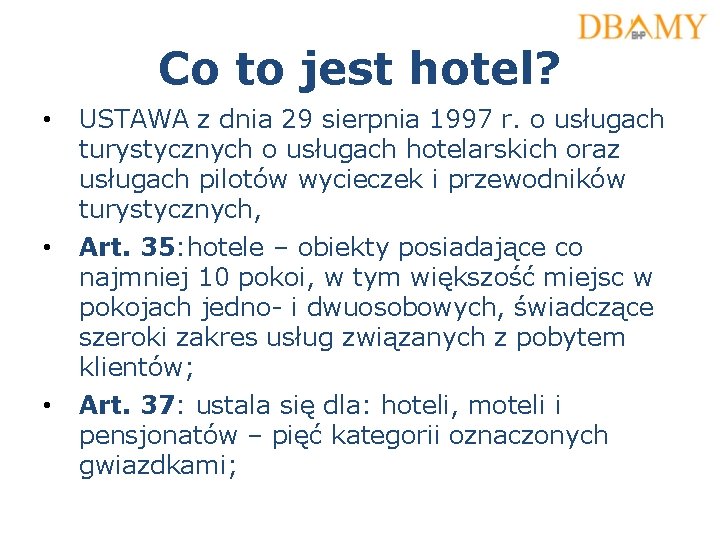 DBAMY
BHP

Co to jest hotel?

• USTAWA z dnia 29 sierpnia 1997 r. o usługach turystycznych o usługach hotelarskich oraz usługach pilotów wycieczek i przewodników turystycznych,

• Art. 35:hotele – obiekty posiadające co najmniej 10 pokoi, w tym większość miejsc w pokojach jedno- i dwuosobowych, świadczące szeroki zakres usług związanych z pobytem klientów;

• Art. 37: ustala się dla: hoteli, moteli i pensjonatów – pięć kategorii oznaczonych gwiazdkami;